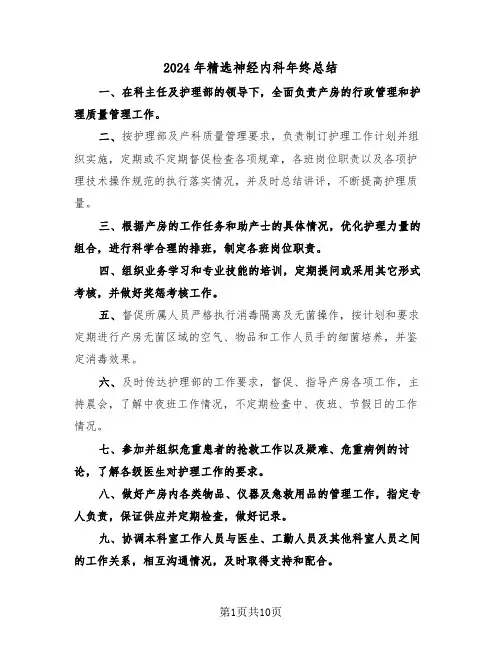 2024年精选神经内科年终总结

一、在科主任及护理部的领导下，全面负责产房的行政管理和护理质量管理工作。

二、按护理部及产科质量管理要求，负责制订护理工作计划并组织实施，定期或不定期督促检查各项规章，各班岗位职责以及各项护理技术操作规范的执行落实情况，并及时总结讲评，不断提高护理质量。

三、根据产房的工作任务和助产士的具体情况，优化护理力量的组合，进行科学合理的排班，制定各班岗位职责。

四、组织业务学习和专业技能的培训，定期提问或采用其它形式考核，并做好奖惩考核工作。

五、督促所属人员严格执行消毒隔离及无菌操作，按计划和要求定期进行产房无菌区域的空气、物品和工作人员手的细菌培养，并鉴定消毒效果。

六、及时传达护理部的工作要求，督促、指导产房各项工作，主持晨会，了解中夜班工作情况，不定期检查中、夜班、节假日的工作情况。

七、参加并组织危重患者的抢救工作以及疑难、危重病例的讨论，了解各级医生对护理工作的要求。

八、做好产房内各类物品、仪器及急救用品的管理工作，指定专人负责，保证供应并定期检查，做好记录。

九、协调本科室工作人员与医生、工勤人员及其他科室人员之间的工作关系，相互沟通情况，及时取得支持和配合。

第1页共10页